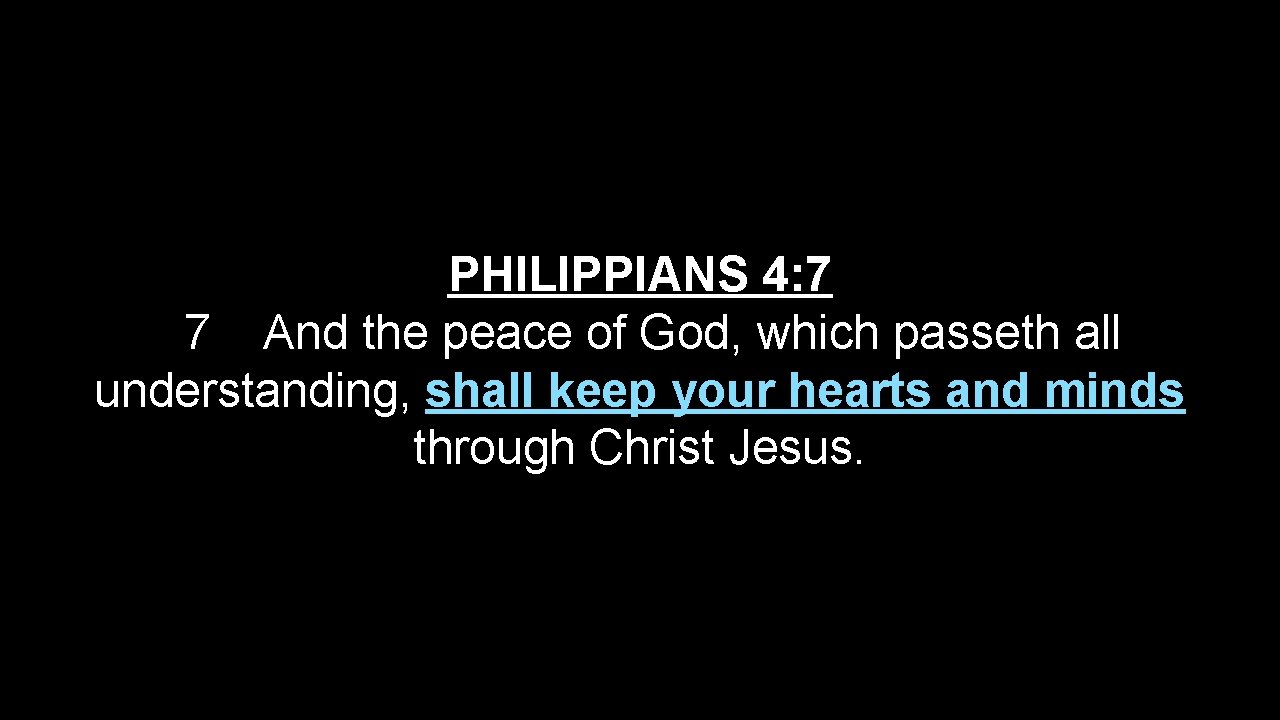 PHILIPPIANS 4:7

7 And the peace of God, which passeth all understanding, shall keep your hearts and minds through Christ Jesus.